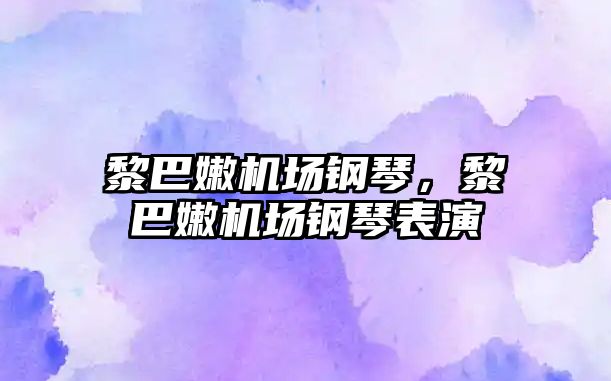 黎巴嫩机场钢琴，黎巴嫩机场钢琴表演